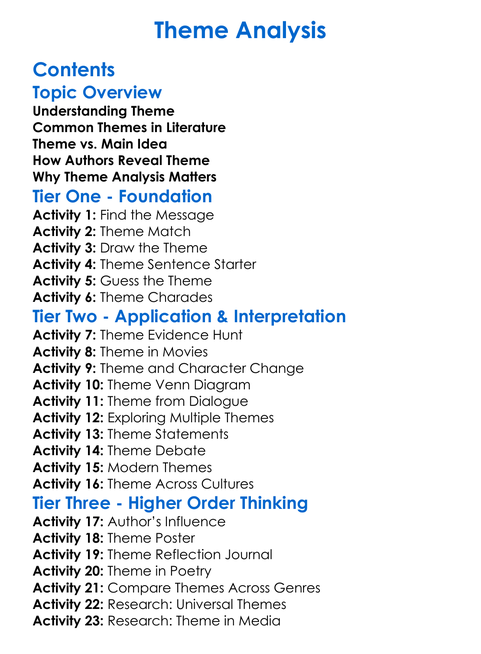 Theme Analysis

Contents

Topic Overview

Understanding Theme
Common Themes in Literature
Theme vs. Main Idea
How Authors Reveal Theme
Why Theme Analysis Matters

Tier One - Foundation

Activity 1: Find the Message
Activity 2: Theme Match
Activity 3: Draw the Theme
Activity 4: Theme Sentence Starter
Activity 5: Guess the Theme
Activity 6: Theme Charades

Tier Two - Application & Interpretation

Activity 7: Theme Evidence Hunt
Activity 8: Theme in Movies
Activity 9: Theme and Character Change
Activity 10: Theme Venn Diagram
Activity 11: Theme from Dialogue
Activity 12: Exploring Multiple Themes
Activity 13: Theme Statements
Activity 14: Theme Debate
Activity 15: Modern Themes
Activity 16: Theme Across Cultures

Tier Three - Higher Order Thinking

Activity 17: Author's Influence
Activity 18: Theme Poster
Activity 19: Theme Reflection Journal
Activity 20: Theme in Poetry
Activity 21: Compare Themes Across Genres
Activity 22: Research: Universal Themes
Activity 23: Research: Theme in Media